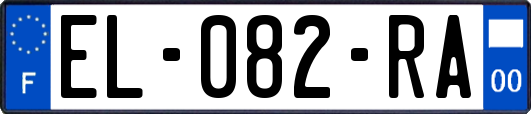 F

EL-082-RA

00